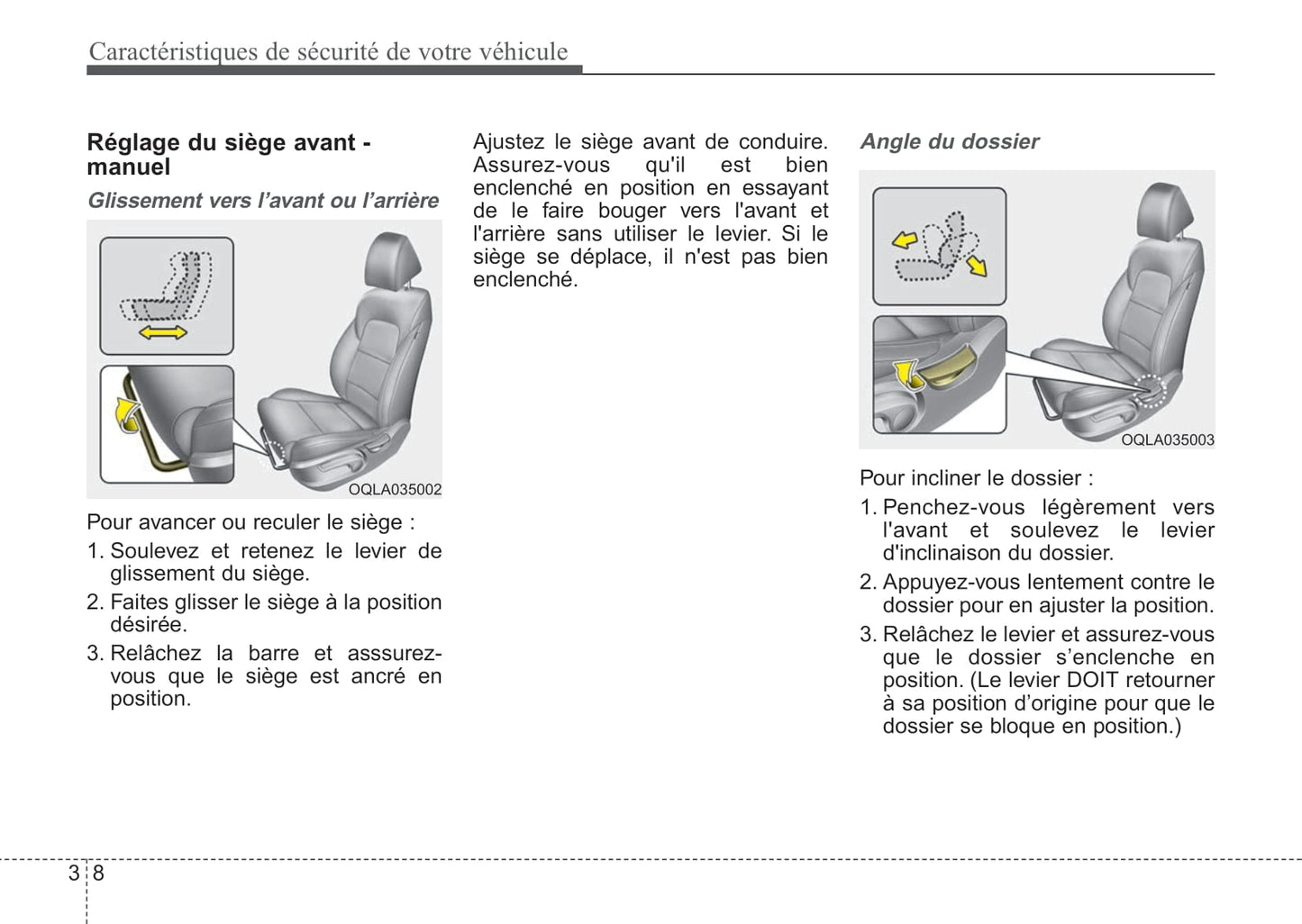 Caractéristiques de sécurité de votre véhicule

**Réglage du siège avant - manuel**

*Glissement vers l'avant ou l'arrière*

OQLA035002

Pour avancer ou reculer le siège :

1. Soulevez et retenez le levier de glissement du siège.
2. Faites glisser le siège à la position désirée.
3. Relâchez la barre et asssurez-vous que le siège est ancré en position.

Ajustez le siège avant de conduire. Assurez-vous qu'il est bien enclenché en position en essayant de le faire bouger vers l'avant et l'arrière sans utiliser le levier. Si le siège se déplace, il n'est pas bien enclenché.

*Angle du dossier*

OQLA035003

Pour incliner le dossier :

1. Penchez-vous légèrement vers l'avant et soulevez le levier d'inclinaison du dossier.
2. Appuyez-vous lentement contre le dossier pour en ajuster la position.
3. Relâchez le levier et assurez-vous que le dossier s'enclenche en position. (Le levier DOIT retourner à sa position d'origine pour que le dossier se bloque en position.)

3 8